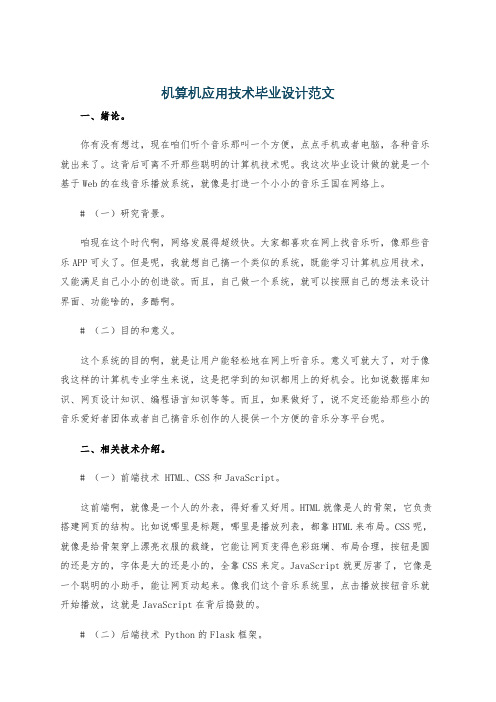 机算机应用技术毕业设计范文

一、绪论。

你有没有想过，现在咱们听个音乐那叫一个方便，点点手机或者电脑，各种音乐就出来了。这背后可离不开那些聪明的计算机技术呢。我这次毕业设计做的就是一个基于Web的在线音乐播放系统，就像是打造一个小小的音乐王国在网络上。

# （一）研究背景。

咱现在这个时代啊，网络发展得超级快。大家都喜欢在网上找音乐听，像那些音乐APP可火了。但是呢，我就想自己搞一个类似的系统，既能学习计算机应用技术，又能满足自己小小的创造欲。而且，自己做一个系统，就可以按照自己的想法来设计界面、功能啥的，多酷啊。

# （二）目的和意义。

这个系统的目的啊，就是让用户能轻松地在网上听音乐。意义可就大了，对于像我这样的计算机专业学生来说，这是把学到的知识都用上的好机会。比如说数据库知识、网页设计知识、编程语言知识等等。而且，如果做好了，说不定还能给那些小的音乐爱好者团体或者自己搞音乐创作的人提供一个方便的音乐分享平台呢。

二、相关技术介绍。

# （一）前端技术 HTML、CSS和JavaScript。

这前端啊，就像是一个人的外表，得好看又好用。HTML就像是人的骨架，它负责搭建网页的结构。比如说哪里是标题，哪里是播放列表，都靠HTML来布局。CSS呢，就像是给骨架穿上漂亮衣服的裁缝，它能让网页变得色彩斑斓、布局合理，按钮是圆的还是方的，字体是大的还是小的，全靠CSS来定。JavaScript就更厉害了，它像是一个聪明的小助手，能让网页动起来。像我们这个音乐系统里，点击播放按钮音乐就开始播放，这就是JavaScript在背后捣鼓的。

# （二）后端技术 Python的Flask框架。